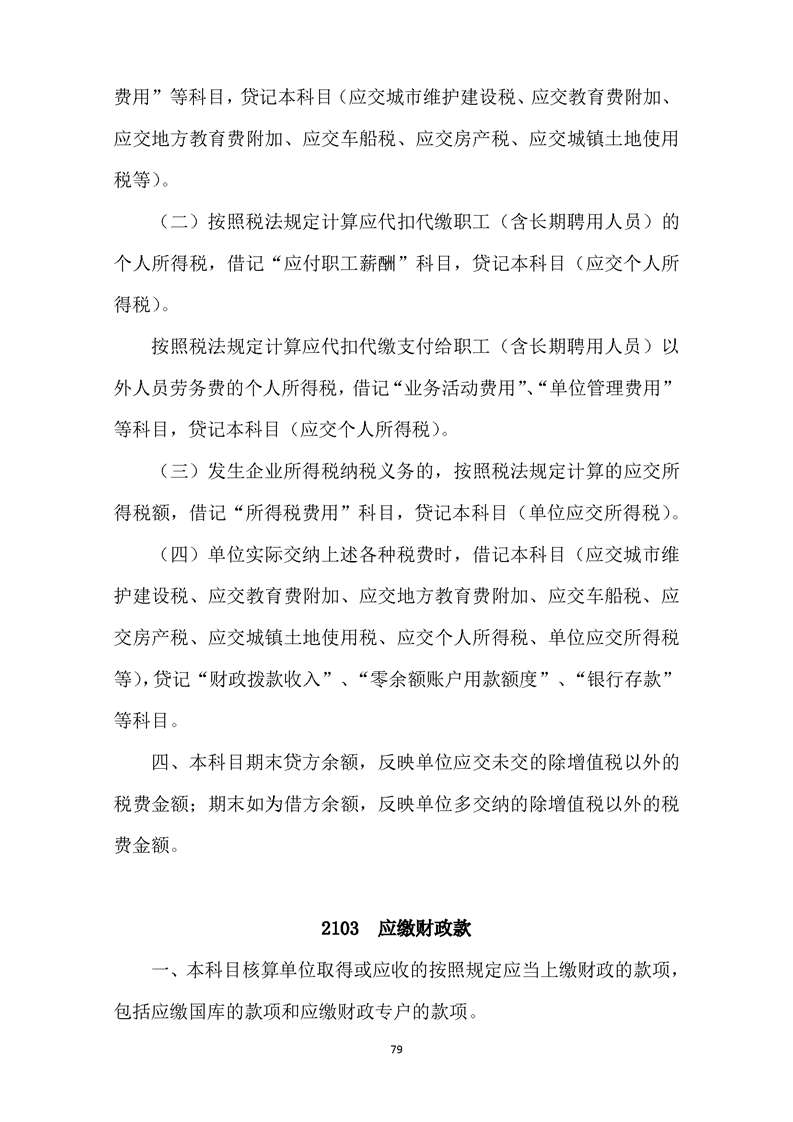 费用”等科目，贷记本科目（应交城市维护建设税、应交教育费附加、应交地方教育费附加、应交车船税、应交房产税、应交城镇土地使用税等）。

（二）按照税法规定计算应代扣代缴职工（含长期聘用人员）的个人所得税，借记“应付职工薪酬”科目，贷记本科目（应交个人所得税）。

按照税法规定计算应代扣代缴支付给职工（含长期聘用人员）以外人员劳务费的个人所得税，借记“业务活动费用”、“单位管理费用”等科目，贷记本科目（应交个人所得税）。

（三）发生企业所得税纳税义务的，按照税法规定计算的应交所得税额，借记“所得税费用”科目，贷记本科目（单位应交所得税）。

（四）单位实际交纳上述各种税费时，借记本科目（应交城市维护建设税、应交教育费附加、应交地方教育费附加、应交车船税、应交房产税、应交城镇土地使用税、应交个人所得税、单位应交所得税等），贷记“财政拨款收入”、“零余额账户用款额度”、“银行存款”等科目。

四、本科目期末贷方余额，反映单位应交未交的除增值税以外的税费金额；期末如为借方余额，反映单位多交纳的除增值税以外的税费金额。

2103 应缴财政款

一、本科目核算单位取得或应收的按照规定应当上缴财政的款项，包括应缴国库的款项和应缴财政专户的款项。

79